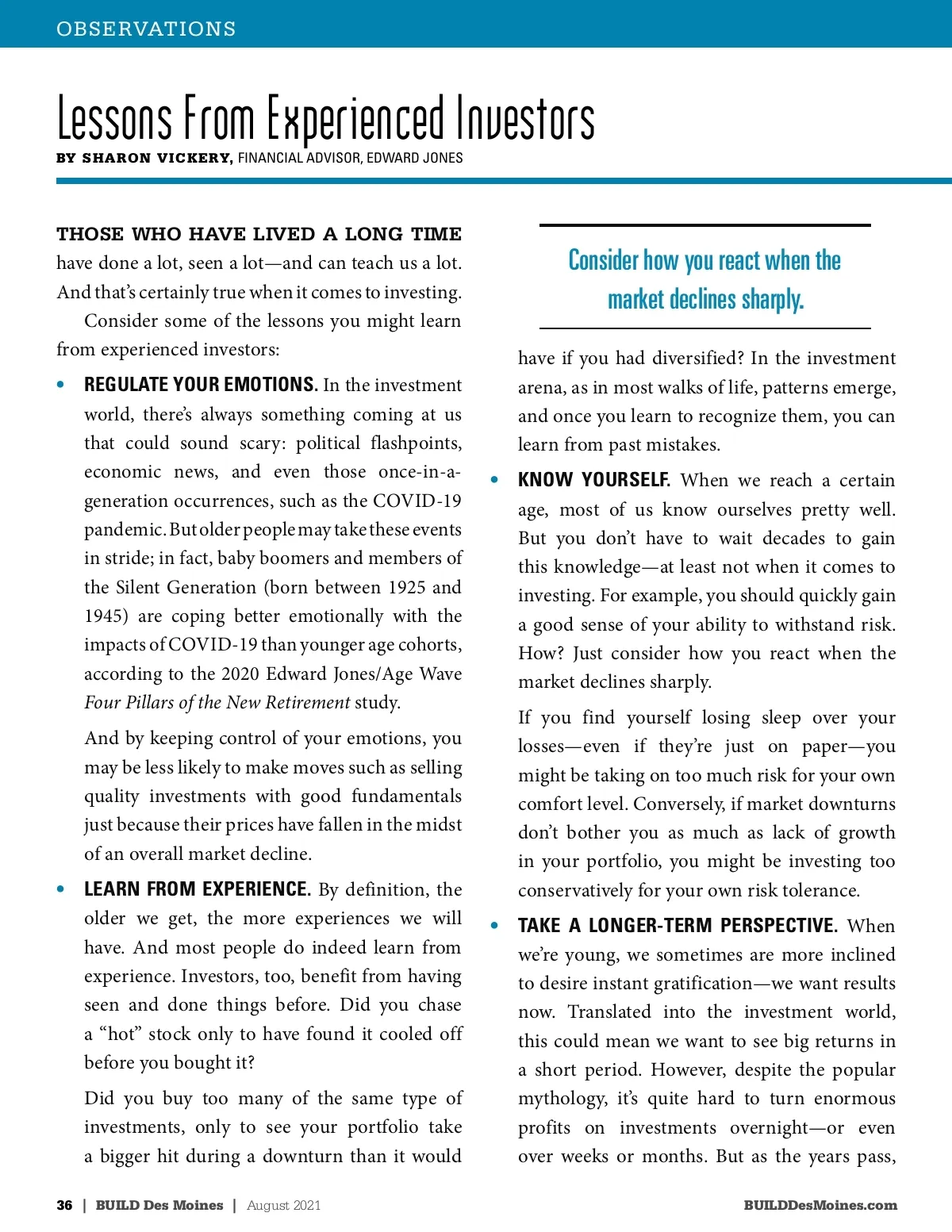 OBSERVATIONS

Lessons From Experienced Investors

BY SHARON VICKERY, FINANCIAL ADVISOR, EDWARD JONES

THOSE WHO HAVE LIVED A LONG TIME have done a lot, seen a lot—and can teach us a lot. And that's certainly true when it comes to investing.

Consider some of the lessons you might learn from experienced investors:

• REGULATE YOUR EMOTIONS. In the investment world, there's always something coming at us that could sound scary: political flashpoints, economic news, and even those once-in-a-generation occurrences, such as the COVID-19 pandemic. But older people may take these events in stride; in fact, baby boomers and members of the Silent Generation (born between 1925 and 1945) are coping better emotionally with the impacts of COVID-19 than younger age cohorts, according to the 2020 Edward Jones/Age Wave Four Pillars of the New Retirement study.

And by keeping control of your emotions, you may be less likely to make moves such as selling quality investments with good fundamentals just because their prices have fallen in the midst of an overall market decline.

• LEARN FROM EXPERIENCE. By definition, the older we get, the more experiences we will have. And most people do indeed learn from experience. Investors, too, benefit from having seen and done things before. Did you chase a "hot" stock only to have found it cooled off before you bought it?

Did you buy too many of the same type of investments, only to see your portfolio take a bigger hit during a downturn than it would

Consider how you react when the market declines sharply.

have if you had diversified? In the investment arena, as in most walks of life, patterns emerge, and once you learn to recognize them, you can learn from past mistakes.

• KNOW YOURSELF. When we reach a certain age, most of us know ourselves pretty well. But you don't have to wait decades to gain this knowledge—at least not when it comes to investing. For example, you should quickly gain a good sense of your ability to withstand risk. How? Just consider how you react when the market declines sharply.

If you find yourself losing sleep over your losses—even if they're just on paper—you might be taking on too much risk for your own comfort level. Conversely, if market downturns don't bother you as much as lack of growth in your portfolio, you might be investing too conservatively for your own risk tolerance.

• TAKE A LONGER-TERM PERSPECTIVE. When we're young, we sometimes are more inclined to desire instant gratification—we want results now. Translated into the investment world, this could mean we want to see big returns in a short period. However, despite the popular mythology, it's quite hard to turn enormous profits on investments overnight—or even over weeks or months. But as the years pass,

36 | BUILD Des Moines | August 2021

BUILDDesMoines.com